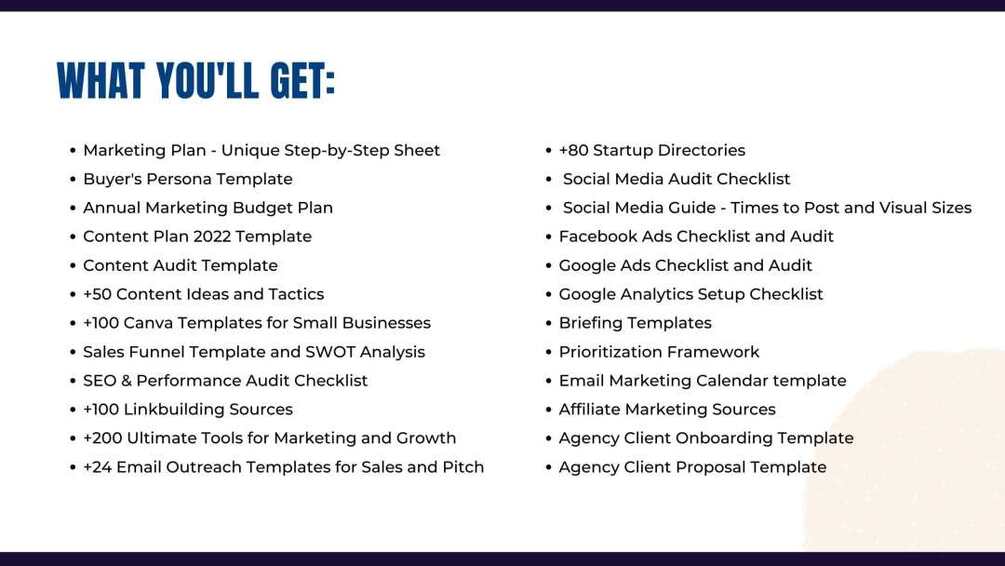 WHAT YOU'LL GET:

• Marketing Plan - Unique Step-by-Step Sheet
• Buyer's Persona Template
• Annual Marketing Budget Plan
• Content Plan 2022 Template
• Content Audit Template
• +50 Content Ideas and Tactics
• +100 Canva Templates for Small Businesses
• Sales Funnel Template and SWOT Analysis
• SEO & Performance Audit Checklist
• +100 Linkbuilding Sources
• +200 Ultimate Tools for Marketing and Growth
• +24 Email Outreach Templates for Sales and Pitch

• +80 Startup Directories
• Social Media Audit Checklist
• Social Media Guide - Times to Post and Visual Sizes
• Facebook Ads Checklist and Audit
• Google Ads Checklist and Audit
• Google Analytics Setup Checklist
• Briefing Templates
• Prioritization Framework
• Email Marketing Calendar template
• Affiliate Marketing Sources
• Agency Client Onboarding Template
• Agency Client Proposal Template